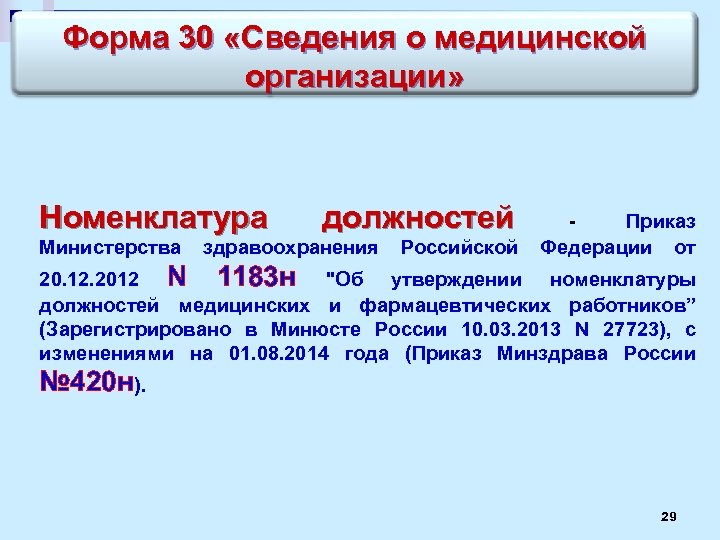 Форма 30 «Сведения о медицинской организации»

Номенклатура должностей - Приказ Министерства здравоохранения Российской Федерации от 20.12.2012 N 1183н "Об утверждении номенклатуры должностей медицинских и фармацевтических работников" (Зарегистрировано в Минюсте России 10.03.2013 N 27723), с изменениями на 01.08.2014 года (Приказ Минздрава России №420н).

29